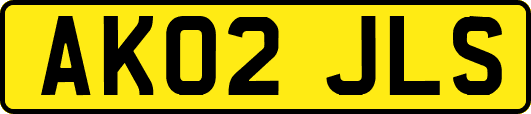 AK02 JLS